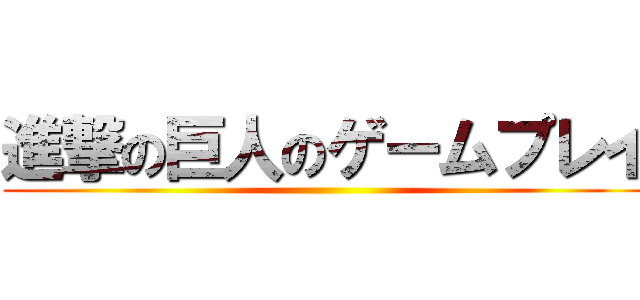 進撃の巨人のゲームプレイ